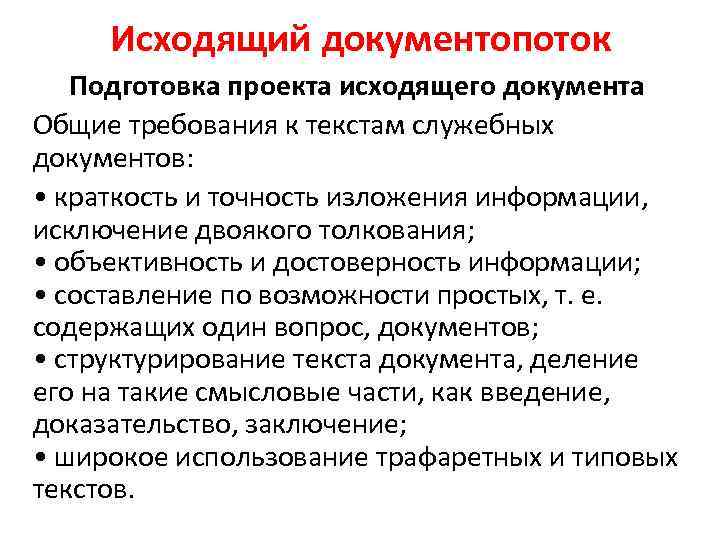 Исходящий документопоток

Подготовка проекта исходящего документа

Общие требования к текстам служебных документов:

• краткость и точность изложения информации, исключение двоякого толкования;
• объективность и достоверность информации;
• составление по возможности простых, т. е. содержащих один вопрос, документов;
• структурирование текста документа, деление его на такие смысловые части, как введение, доказательство, заключение;
• широкое использование трафаретных и типовых текстов.